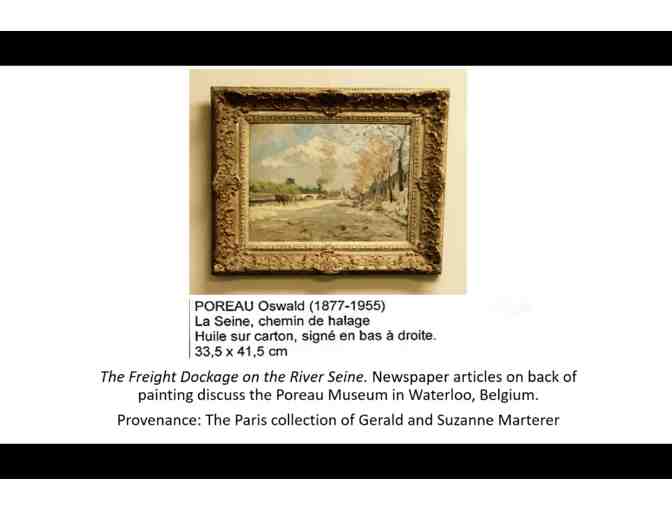 POREAU Oswald (1877-1955)
La Seine, chemin de halage
Huile sur carton, signé en bas à droite.
33,5 x 41,5 cm

The Freight Dockage on the River Seine. Newspaper articles on back of painting discuss the Poreau Museum in Waterloo, Belgium.

Provenance: The Paris collection of Gerald and Suzanne Marterer